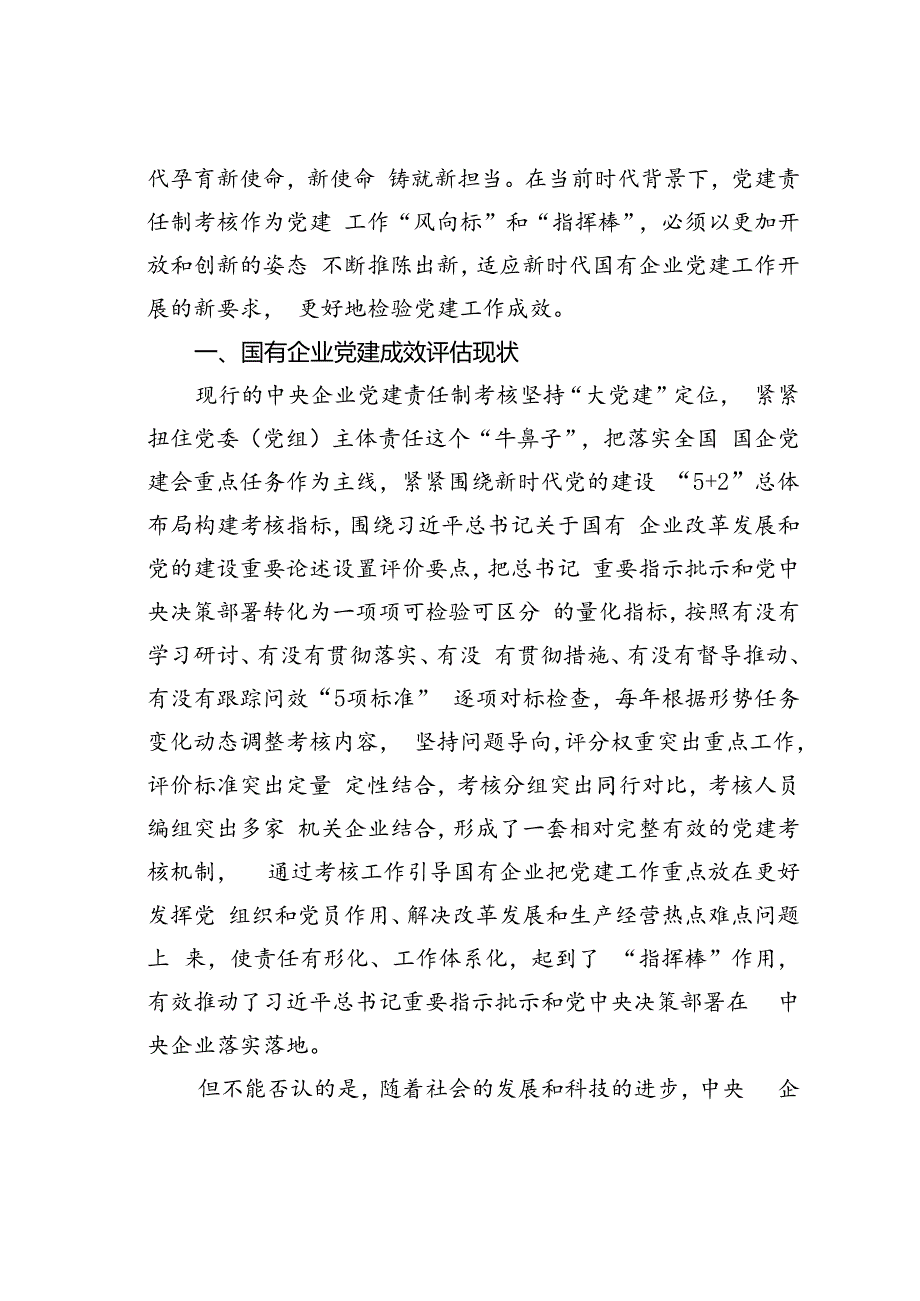 代孕育新使命，新使命 铸就新担当。在当前时代背景下，党建责任制考核作为党建 工作“风向标”和“指挥棒”，必须以更加开放和创新的姿态 不断推陈出新，适应新时代国有企业党建工作开展的新要求， 更好地检验党建工作成效。

一、国有企业党建成效评估现状

现行的中央企业党建责任制考核坚持“大党建”定位， 紧紧扭住党委（党组）主体责任这个“牛鼻子”，把落实全国 国企党建会重点任务作为主线，紧紧围绕新时代党的建设 “5+2”总体布局构建考核指标，围绕习近平总书记关于国有 企业改革发展和党的建设重要论述设置评价要点，把总书记 重要指示批示和党中央决策部署转化为一项项可检验可区分 的量化指标，按照有没有学习研讨、有没有贯彻落实、有没 有贯彻措施、有没有督导推动、有没有跟踪问效“5项标准” 逐项对标检查，每年根据形势任务变化动态调整考核内容， 坚持问题导向，评分权重突出重点工作，评价标准突出定量 定性结合，考核分组突出同行对比，考核人员编组突出多家 机关企业结合，形成了一套相对完整有效的党建考核机制， 通过考核工作引导国有企业把党建工作重点放在更好发挥党 组织和党员作用、解决改革发展和生产经营热点难点问题上 来，使责任有形化、工作体系化，起到了 “指挥棒”作用，有效推动了习近平总书记重要指示批示和党中央决策部署在 中央企业落实落地。

但不能否认的是，随着社会的发展和科技的进步，中央 企